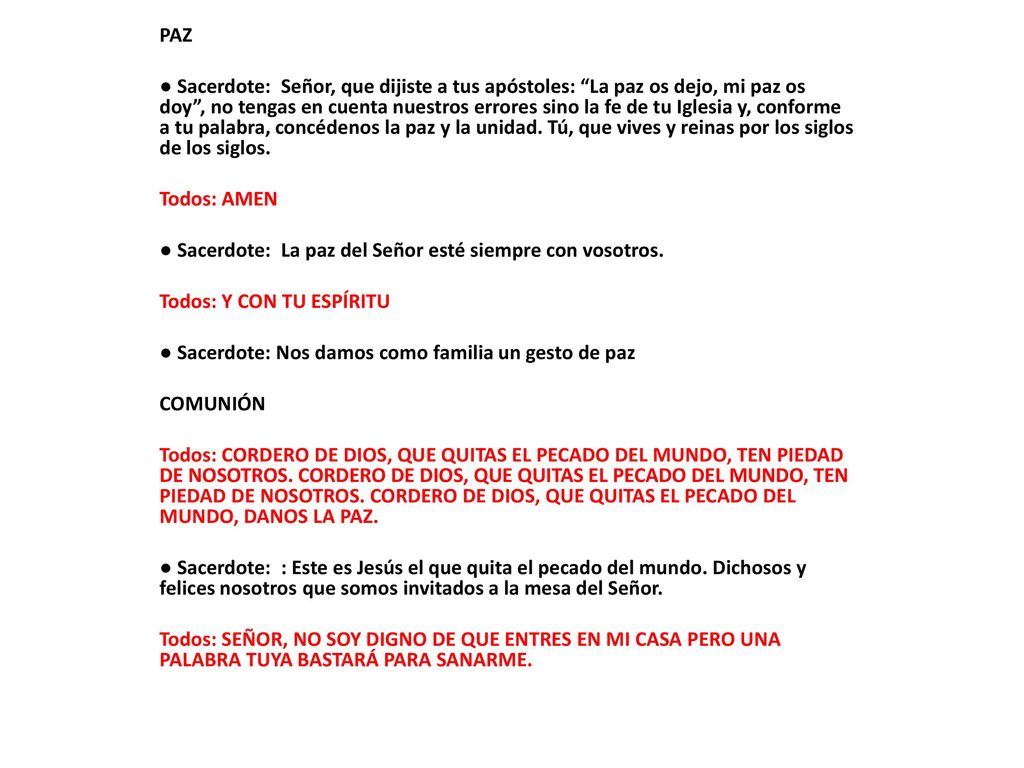 PAZ

● Sacerdote: Señor, que dijiste a tus apóstoles: “La paz os dejo, mi paz os doy”, no tengas en cuenta nuestros errores sino la fe de tu Iglesia y, conforme a tu palabra, concédenos la paz y la unidad. Tú, que vives y reinas por los siglos de los siglos.

Todos: AMEN

● Sacerdote: La paz del Señor esté siempre con vosotros.

Todos: Y CON TU ESPÍRITU

● Sacerdote: Nos damos como familia un gesto de paz

COMUNIÓN

Todos: CORDERO DE DIOS, QUE QUITAS EL PECADO DEL MUNDO, TEN PIEDAD DE NOSOTROS. CORDERO DE DIOS, QUE QUITAS EL PECADO DEL MUNDO, TEN PIEDAD DE NOSOTROS. CORDERO DE DIOS, QUE QUITAS EL PECADO DEL MUNDO, DANOS LA PAZ.

● Sacerdote: : Este es Jesús el que quita el pecado del mundo. Dichosos y felices nosotros que somos invitados a la mesa del Señor.

Todos: SEÑOR, NO SOY DIGNO DE QUE ENTRES EN MI CASA PERO UNA PALABRA TUYA BASTARÁ PARA SANARME.